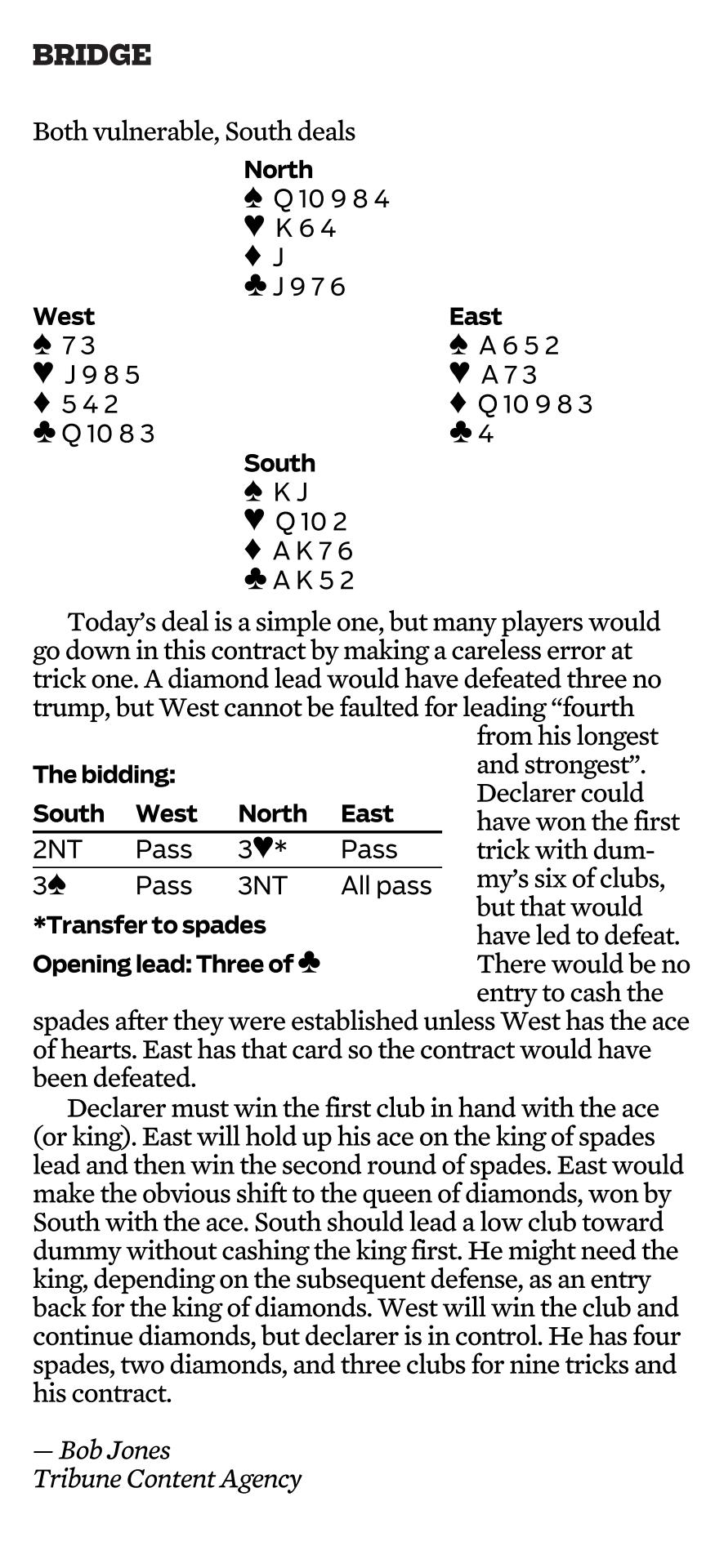 BRIDGE

Both vulnerable, South deals

North
♠ Q 10 9 8 4
♥ K 6 4
♦ J
♣ J 9 7 6

West
♠ 7 3
♥ J 9 8 5
♦ 5 4 2
♣ Q 10 8 3

East
♠ A 6 5 2
♥ A 7 3
♦ Q 10 9 8 3
♣ 4

South
♠ K J
♥ Q 10 2
♦ A K 7 6
♣ A K 5 2

Today's deal is a simple one, but many players would go down in this contract by making a careless error at trick one. A diamond lead would have defeated three no trump, but West cannot be faulted for leading "fourth from his longest and strongest". Declarer could have won the first trick with dummy's six of clubs, but that would have led to defeat. There would be no entry to cash the spades after they were established unless West has the ace of hearts. East has that card so the contract would have been defeated.

The bidding:

| South | West | North | East |
|---|---|---|---|
| 2NT | Pass | 3♥* | Pass |
| 3♠ | Pass | 3NT | All pass |

*Transfer to spades

Opening lead: Three of ♣

Declarer must win the first club in hand with the ace (or king). East will hold up his ace on the king of spades lead and then win the second round of spades. East would make the obvious shift to the queen of diamonds, won by South with the ace. South should lead a low club toward dummy without cashing the king first. He might need the king, depending on the subsequent defense, as an entry back for the king of diamonds. West will win the club and continue diamonds, but declarer is in control. He has four spades, two diamonds, and three clubs for nine tricks and his contract.

— Bob Jones
Tribune Content Agency